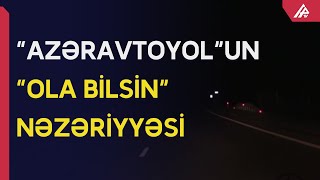 “AZƏRAVTOYOL”UN
“OLA BİLSİN”
NƏZƏRİYYƏSİ